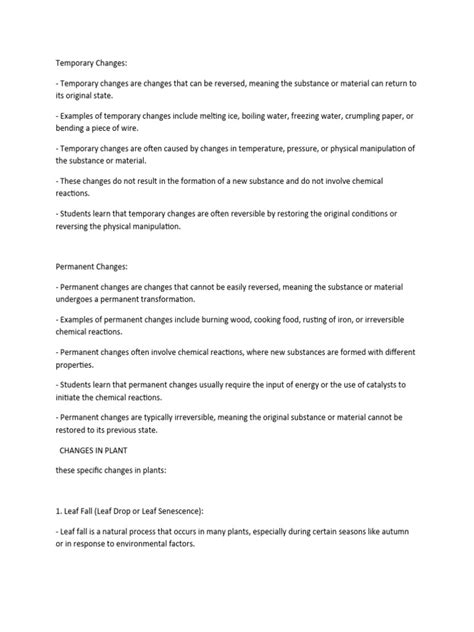 Temporary Changes:

- Temporary changes are changes that can be reversed, meaning the substance or material can return to its original state.

- Examples of temporary changes include melting ice, boiling water, freezing water, crumpling paper, or bending a piece of wire.

- Temporary changes are often caused by changes in temperature, pressure, or physical manipulation of the substance or material.

- These changes do not result in the formation of a new substance and do not involve chemical reactions.

- Students learn that temporary changes are often reversible by restoring the original conditions or reversing the physical manipulation.

Permanent Changes:

- Permanent changes are changes that cannot be easily reversed, meaning the substance or material undergoes a permanent transformation.

- Examples of permanent changes include burning wood, cooking food, rusting of iron, or irreversible chemical reactions.

- Permanent changes often involve chemical reactions, where new substances are formed with different properties.

- Students learn that permanent changes usually require the input of energy or the use of catalysts to initiate the chemical reactions.

- Permanent changes are typically irreversible, meaning the original substance or material cannot be restored to its previous state.

CHANGES IN PLANT

these specific changes in plants:

1. Leaf Fall (Leaf Drop or Leaf Senescence):

- Leaf fall is a natural process that occurs in many plants, especially during certain seasons like autumn or in response to environmental factors.